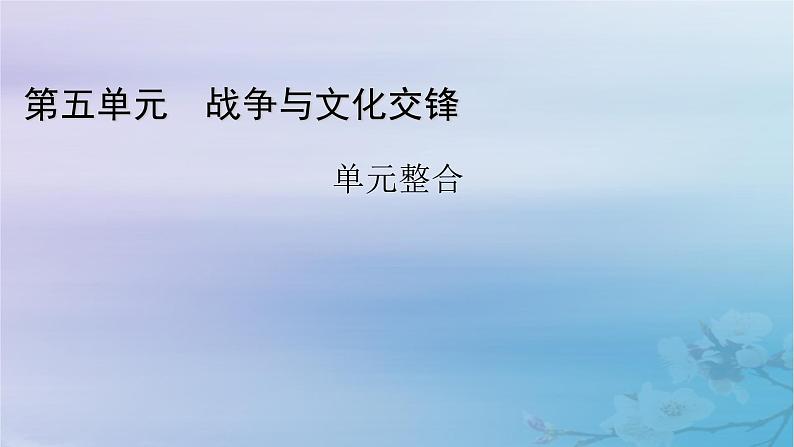 第五单元　战争与文化交锋

单元整合